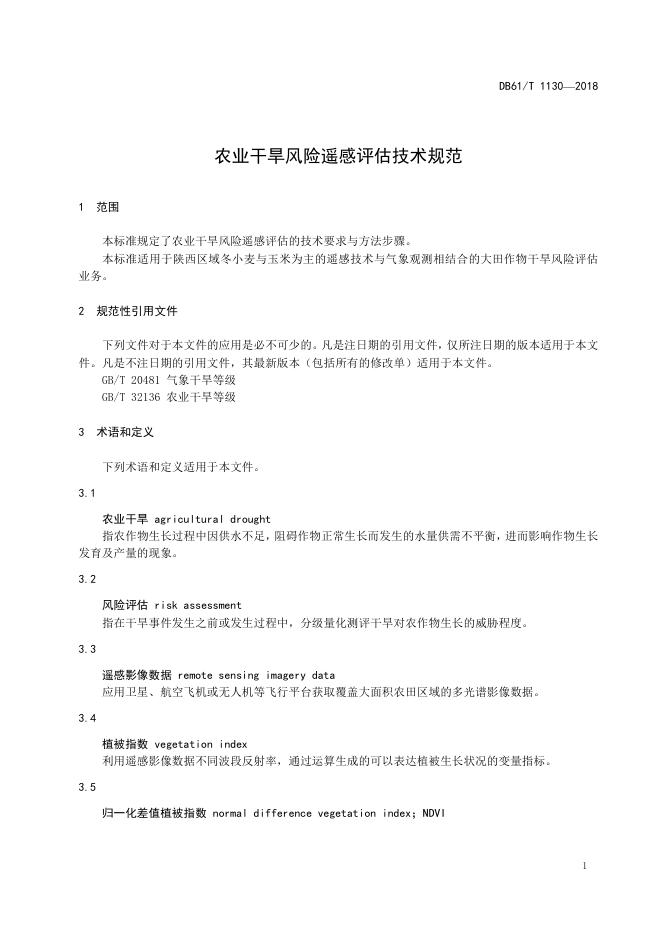 DB61/T 1130—2018

农业干旱风险遥感评估技术规范

1 范围

本标准规定了农业干旱风险遥感评估的技术要求与方法步骤。

本标准适用于陕西区域冬小麦与玉米为主的遥感技术与气象观测相结合的大田作物干旱风险评估业务。

2 规范性引用文件

下列文件对于本文件的应用是必不可少的。凡是注日期的引用文件，仅所注日期的版本适用于本文件。凡是不注日期的引用文件，其最新版本（包括所有的修改单）适用于本文件。

GB/T 20481 气象干旱等级

GB/T 32136 农业干旱等级

3 术语和定义

下列术语和定义适用于本文件。

3.1

农业干旱 agricultural drought

指农作物生长过程中因供水不足，阻碍作物正常生长而发生的水量供需不平衡，进而影响作物生长发育及产量的现象。

3.2

风险评估 risk assessment

指在干旱事件发生之前或发生过程中，分级量化测评干旱对农作物生长的威胁程度。

3.3

遥感影像数据 remote sensing imagery data

应用卫星、航空飞机或无人机等飞行平台获取覆盖大面积农田区域的多光谱影像数据。

3.4

植被指数 vegetation index

利用遥感影像数据不同波段反射率，通过运算生成的可以表达植被生长状况的变量指标。

3.5

归一化差值植被指数 normal difference vegetation index; NDVI

1